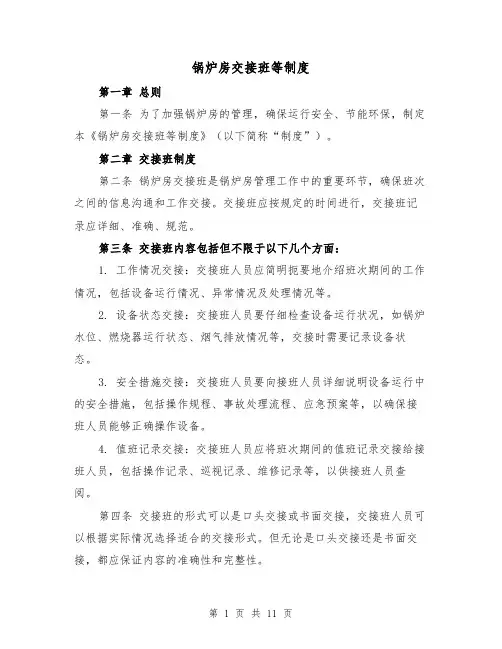 锅炉房交接班等制度

第一章 总则

第一条 为了加强锅炉房的管理，确保运行安全、节能环保，制定本《锅炉房交接班等制度》（以下简称“制度”）。

第二章 交接班制度

第二条 锅炉房交接班是锅炉房管理工作中的重要环节，确保班次之间的信息沟通和工作交接。交接班应按规定的时间进行，交接班记录应详细、准确、规范。

第三条 交接班内容包括但不限于以下几个方面：

1. 工作情况交接：交接班人员应简明扼要地介绍班次期间的工作情况，包括设备运行情况、异常情况及处理情况等。

2. 设备状态交接：交接班人员要仔细检查设备运行状况，如锅炉水位、燃烧器运行状态、烟气排放情况等，交接时需要记录设备状态。

3. 安全措施交接：交接班人员要向接班人员详细说明设备运行中的安全措施，包括操作规程、事故处理流程、应急预案等，以确保接班人员能够正确操作设备。

4. 值班记录交接：交接班人员应将班次期间的值班记录交接给接班人员，包括操作记录、巡视记录、维修记录等，以供接班人员查阅。

第四条 交接班的形式可以是口头交接或书面交接，交接班人员可以根据实际情况选择适合的交接形式。但无论是口头交接还是书面交接，都应保证内容的准确性和完整性。

第 1 页 共 11 页